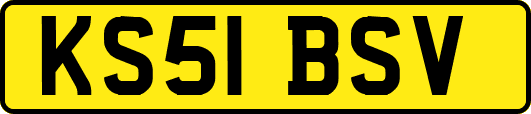 KS51 BSV